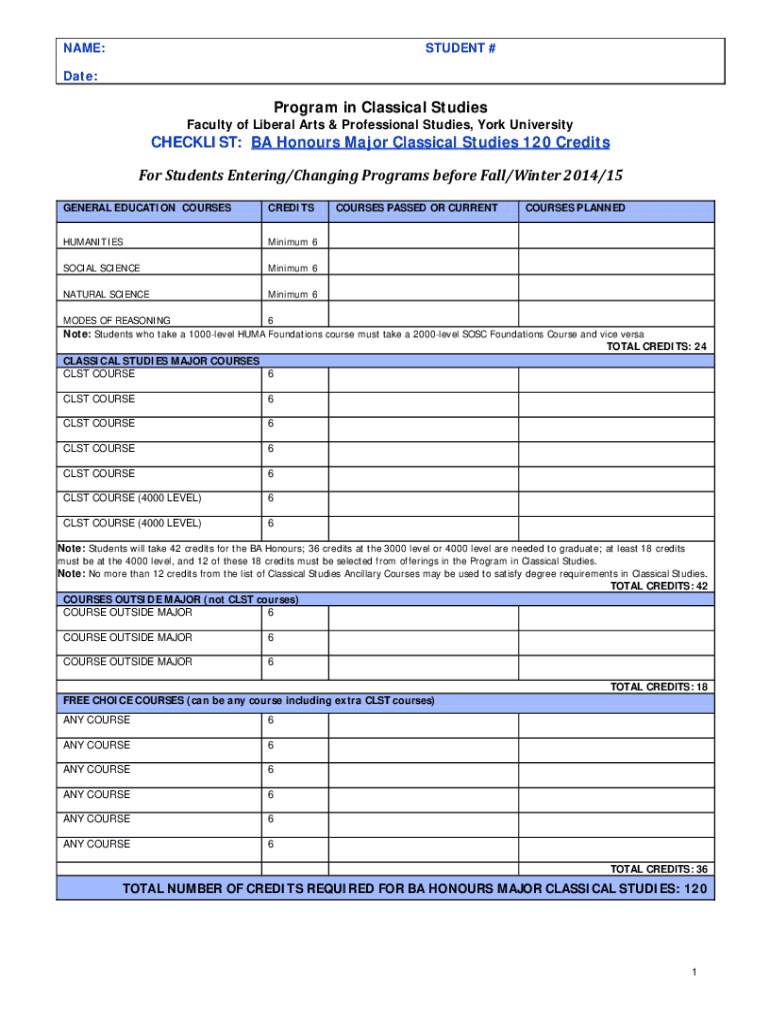 NAME: STUDENT #

Date:

Program in Classical Studies

Faculty of Liberal Arts & Professional Studies, York University

CHECKLIST: BA Honours Major Classical Studies 120 Credits

For Students Entering/Changing Programs before Fall/Winter 2014/15

| GENERAL EDUCATION COURSES | CREDITS | COURSES PASSED OR CURRENT | COURSES PLANNED |
|---|---|---|---|
| HUMANITIES | Minimum 6 | | |
| SOCIAL SCIENCE | Minimum 6 | | |
| NATURAL SCIENCE | Minimum 6 | | |
| MODES OF REASONING | 6 | | |

Note: Students who take a 1000-level HUMA Foundations course must take a 2000-level SOSC Foundations Course and vice versa

TOTAL CREDITS: 24

| CLASSICAL STUDIES MAJOR COURSES | | | |
|---|---|---|---|
| CLST COURSE | 6 | | |
| CLST COURSE | 6 | | |
| CLST COURSE | 6 | | |
| CLST COURSE | 6 | | |
| CLST COURSE | 6 | | |
| CLST COURSE (4000 LEVEL) | 6 | | |
| CLST COURSE (4000 LEVEL) | 6 | | |

Note: Students will take 42 credits for the BA Honours; 36 credits at the 3000 level or 4000 level are needed to graduate; at least 18 credits must be at the 4000 level, and 12 of these 18 credits must be selected from offerings in the Program in Classical Studies.
Note: No more than 12 credits from the list of Classical Studies Ancillary Courses may be used to satisfy degree requirements in Classical Studies.

TOTAL CREDITS: 42

| COURSES OUTSIDE MAJOR (not CLST courses) | | | |
|---|---|---|---|
| COURSE OUTSIDE MAJOR | 6 | | |
| COURSE OUTSIDE MAJOR | 6 | | |
| COURSE OUTSIDE MAJOR | 6 | | |

TOTAL CREDITS: 18

| FREE CHOICE COURSES (can be any course including extra CLST courses) | | | |
|---|---|---|---|
| ANY COURSE | 6 | | |
| ANY COURSE | 6 | | |
| ANY COURSE | 6 | | |
| ANY COURSE | 6 | | |
| ANY COURSE | 6 | | |
| ANY COURSE | 6 | | |

TOTAL CREDITS: 36

TOTAL NUMBER OF CREDITS REQUIRED FOR BA HONOURS MAJOR CLASSICAL STUDIES: 120

1